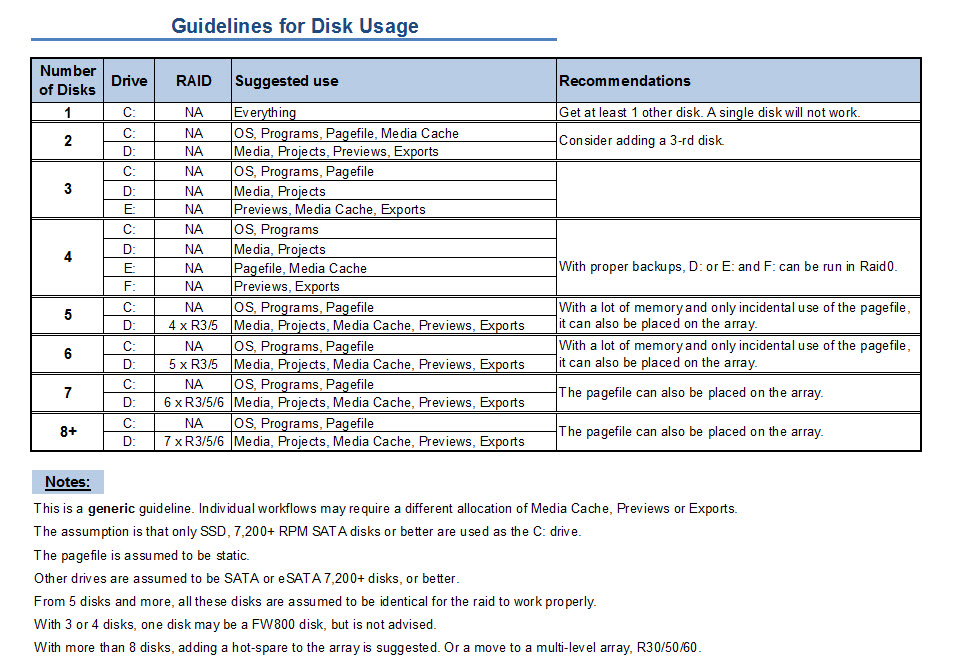 Guidelines for Disk Usage

| Number of Disks | Drive | RAID | Suggested use | Recommendations |
|---|---|---|---|---|
| 1 | C: | NA | Everything | Get at least 1 other disk. A single disk will not work. |
| 2 | C: | NA | OS, Programs, Pagefile, Media Cache | Consider adding a 3-rd disk. |
| | D: | NA | Media, Projects, Previews, Exports | |
| 3 | C: | NA | OS, Programs, Pagefile | |
| | D: | NA | Media, Projects | |
| | E: | NA | Previews, Media Cache, Exports | |
| 4 | C: | NA | OS, Programs | With proper backups, D: or E: and F: can be run in Raid0. |
| | D: | NA | Media, Projects | |
| | E: | NA | Pagefile, Media Cache | |
| | F: | NA | Previews, Exports | |
| 5 | C: | NA | OS, Programs, Pagefile | With a lot of memory and only incidental use of the pagefile, it can also be placed on the array. |
| | D: | 4 x R3/5 | Media, Projects, Media Cache, Previews, Exports | |
| 6 | C: | NA | OS, Programs, Pagefile | With a lot of memory and only incidental use of the pagefile, it can also be placed on the array. |
| | D: | 5 x R3/5 | Media, Projects, Media Cache, Previews, Exports | |
| 7 | C: | NA | OS, Programs, Pagefile | The pagefile can also be placed on the array. |
| | D: | 6 x R3/5/6 | Media, Projects, Media Cache, Previews, Exports | |
| 8+ | C: | NA | OS, Programs, Pagefile | The pagefile can also be placed on the array. |
| | D: | 7 x R3/5/6 | Media, Projects, Media Cache, Previews, Exports | |

Notes:

This is a generic guideline. Individual workflows may require a different allocation of Media Cache, Previews or Exports.

The assumption is that only SSD, 7,200+ RPM SATA disks or better are used as the C: drive.

The pagefile is assumed to be static.

Other drives are assumed to be SATA or eSATA 7,200+ disks, or better.

From 5 disks and more, all these disks are assumed to be identical for the raid to work properly.

With 3 or 4 disks, one disk may be a FW800 disk, but is not advised.

With more than 8 disks, adding a hot-spare to the array is suggested. Or a move to a multi-level array, R30/50/60.